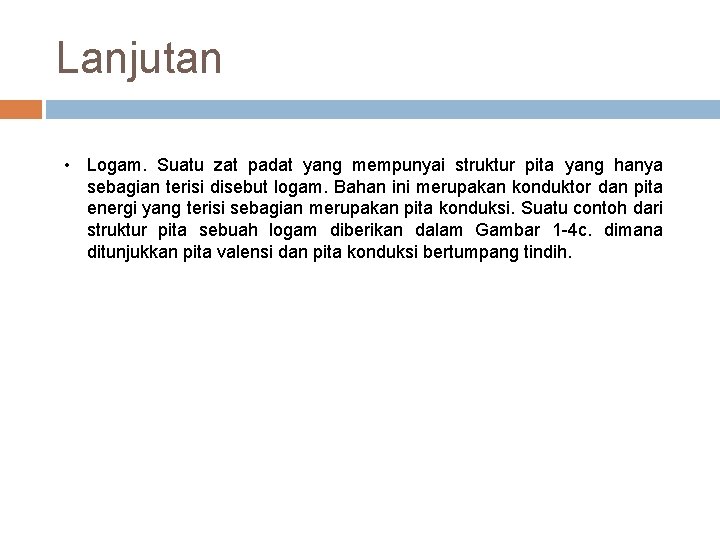 Lanjutan

• Logam. Suatu zat padat yang mempunyai struktur pita yang hanya sebagian terisi disebut logam. Bahan ini merupakan konduktor dan pita energi yang terisi sebagian merupakan pita konduksi. Suatu contoh dari struktur pita sebuah logam diberikan dalam Gambar 1-4c. dimana ditunjukkan pita valensi dan pita konduksi bertumpang tindih.